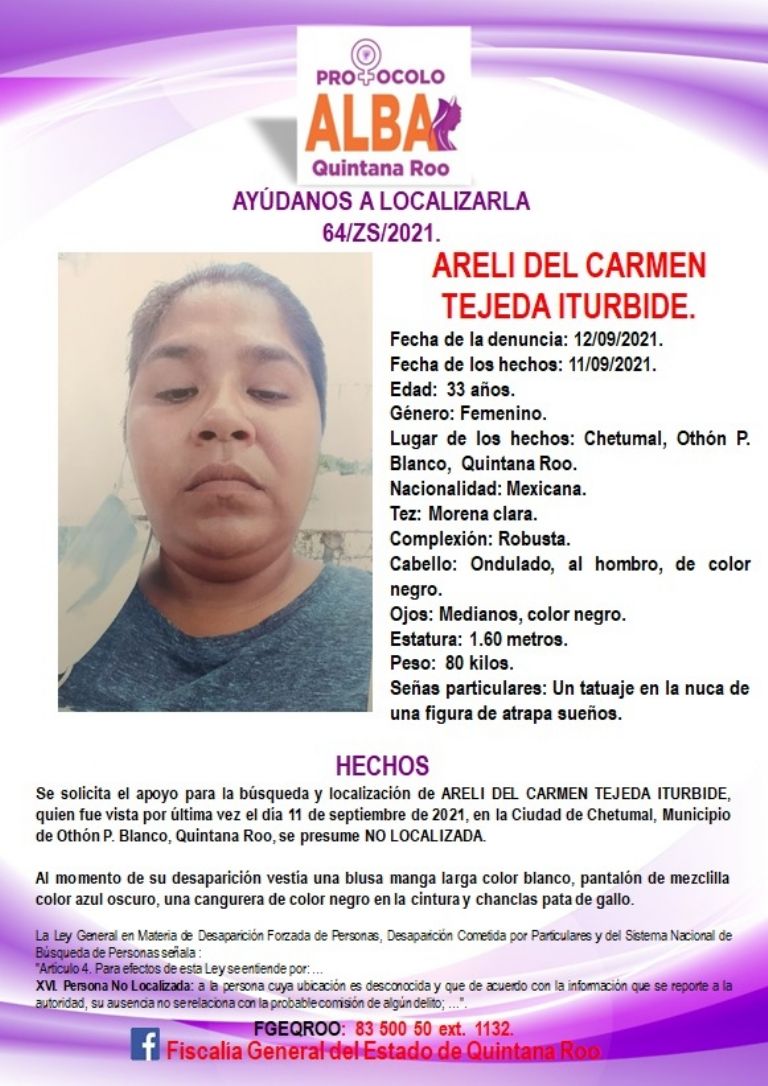 PROTOCOLO
ALBA
Quintana Roo

AYÚDANOS A LOCALIZARLA
64/ZS/2021.

ARELI DEL CARMEN TEJEDA ITURBIDE.

Fecha de la denuncia: 12/09/2021.
Fecha de los hechos: 11/09/2021.
Edad: 33 años.
Género: Femenino.
Lugar de los hechos: Chetumal, Othón P. Blanco, Quintana Roo.
Nacionalidad: Mexicana.
Tez: Morena clara.
Complexión: Robusta.
Cabello: Ondulado, al hombro, de color negro.
Ojos: Medianos, color negro.
Estatura: 1.60 metros.
Peso: 80 kilos.
Señas particulares: Un tatuaje en la nuca de una figura de atrapa sueños.

HECHOS

Se solicita el apoyo para la búsqueda y localización de ARELI DEL CARMEN TEJEDA ITURBIDE, quien fue vista por última vez el día 11 de septiembre de 2021, en la Ciudad de Chetumal, Municipio de Othón P. Blanco, Quintana Roo, se presume NO LOCALIZADA.

Al momento de su desaparición vestía una blusa manga larga color blanco, pantalón de mezclilla color azul oscuro, una cangurera de color negro en la cintura y chanclas pata de gallo.

La Ley General en Materia de Desaparición Forzada de Personas, Desaparición Cometida por Particulares y del Sistema Nacional de Búsqueda de Personas señala :
"Artículo 4. Para efectos de esta Ley se entiende por: ...
XVI. Persona No Localizada: a la persona cuya ubicación es desconocida y que de acuerdo con la información que se reporte a la autoridad, su ausencia no se relaciona con la probable comisión de algún delito; ...".

FGEQROO: 83 500 50 ext. 1132.
Fiscalía General del Estado de Quintana Roo